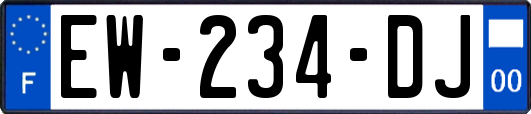 F
EW-234-DJ
00